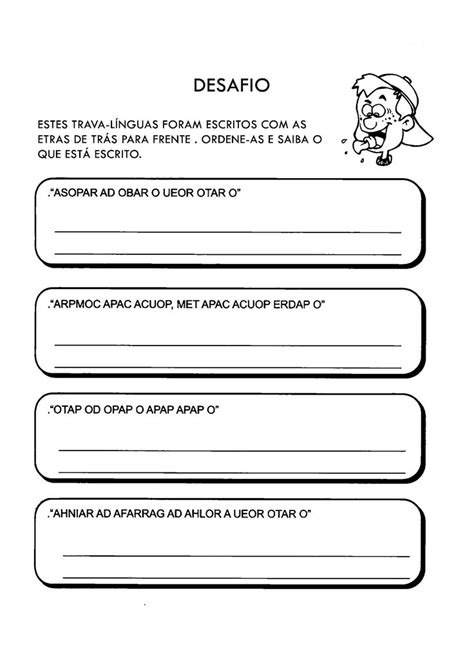 DESAFIO

ESTES TRAVA-LÍNGUAS FORAM ESCRITOS COM AS ETRAS DE TRÁS PARA FRENTE . ORDENE-AS E SAIBA O QUE ESTÁ ESCRITO.

."ASOPAR AD OBAR O UEOR OTAR O"

."ARPMOC APAC ACUOP, MET APAC ACUOP ERDAP O"

."OTAP OD OPAP O APAP APAP O"

."AHNIAR AD AFARRAG AD AHLOR A UEOR OTAR O"